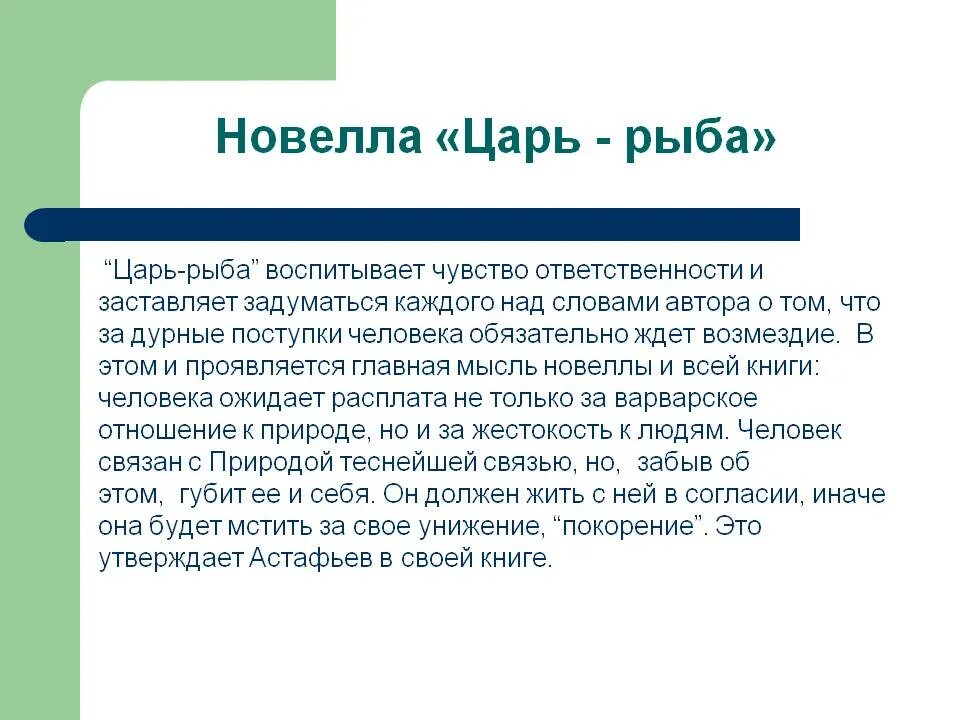 Новелла «Царь - рыба»

“Царь-рыба” воспитывает чувство ответственности и заставляет задуматься каждого над словами автора о том, что за дурные поступки человека обязательно ждет возмездие. В этом и проявляется главная мысль новеллы и всей книги: человека ожидает расплата не только за варварское отношение к природе, но и за жестокость к людям. Человек связан с Природой теснейшей связью, но, забыв об этом, губит ее и себя. Он должен жить с ней в согласии, иначе она будет мстить за свое унижение, “покорение”. Это утверждает Астафьев в своей книге.